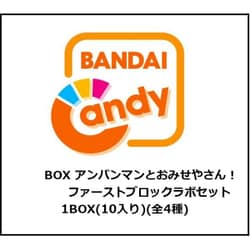 BANDAI
Candy

BOX アンパンマンとおみせやさん！
ファーストブロックラボセット
1BOX(10入り)(全4種)